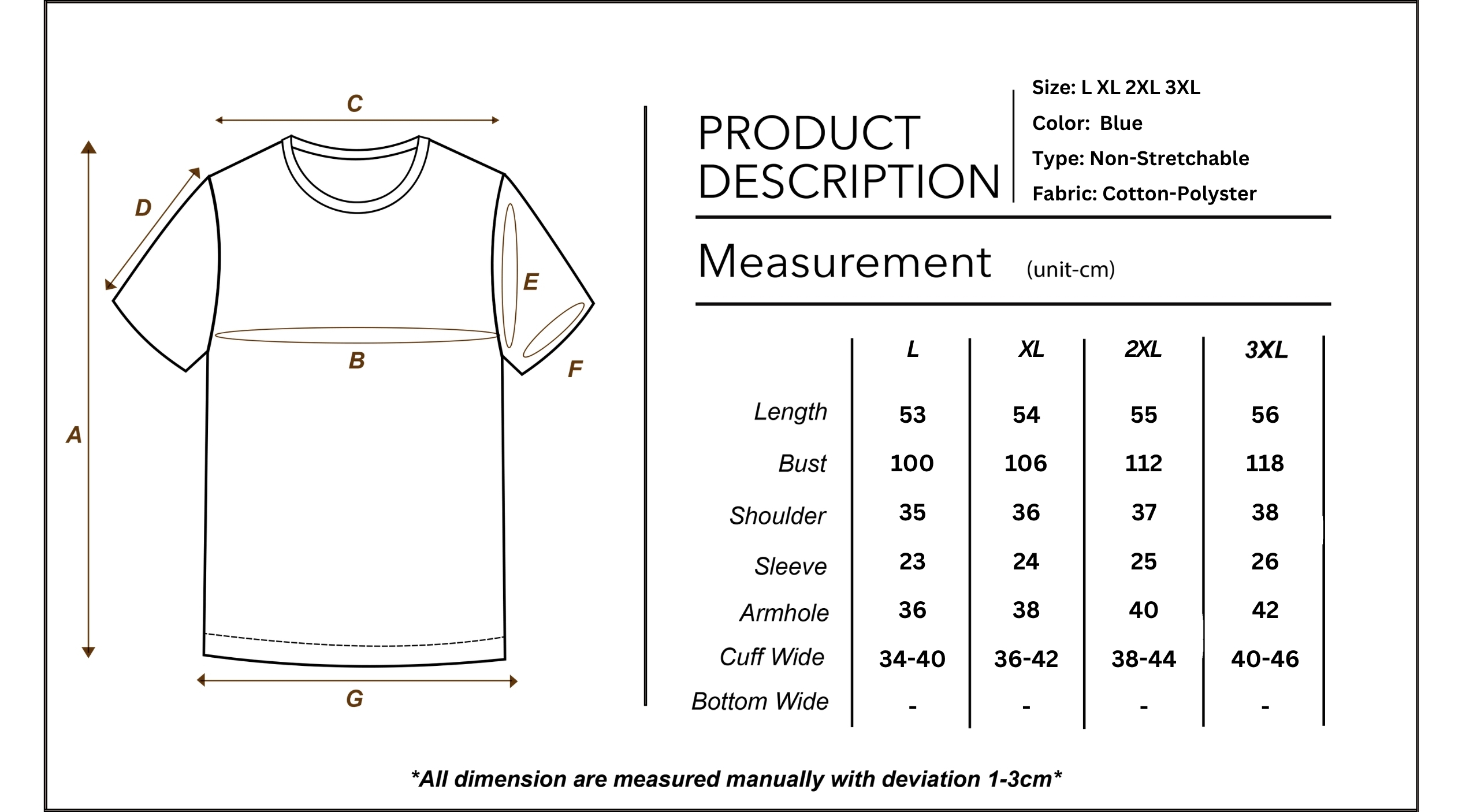 C

D

E

B

F

A

G

PRODUCT DESCRIPTION

Size: L XL 2XL 3XL
Color: Blue
Type: Non-Stretchable
Fabric: Cotton-Polyster

Measurement (unit-cm)

| | L | XL | 2XL | 3XL |
|---|---|---|---|---|
| Length | 53 | 54 | 55 | 56 |
| Bust | 100 | 106 | 112 | 118 |
| Shoulder | 35 | 36 | 37 | 38 |
| Sleeve | 23 | 24 | 25 | 26 |
| Armhole | 36 | 38 | 40 | 42 |
| Cuff Wide | 34-40 | 36-42 | 38-44 | 40-46 |
| Bottom Wide | - | - | - | - |

*All dimension are measured manually with deviation 1-3cm*